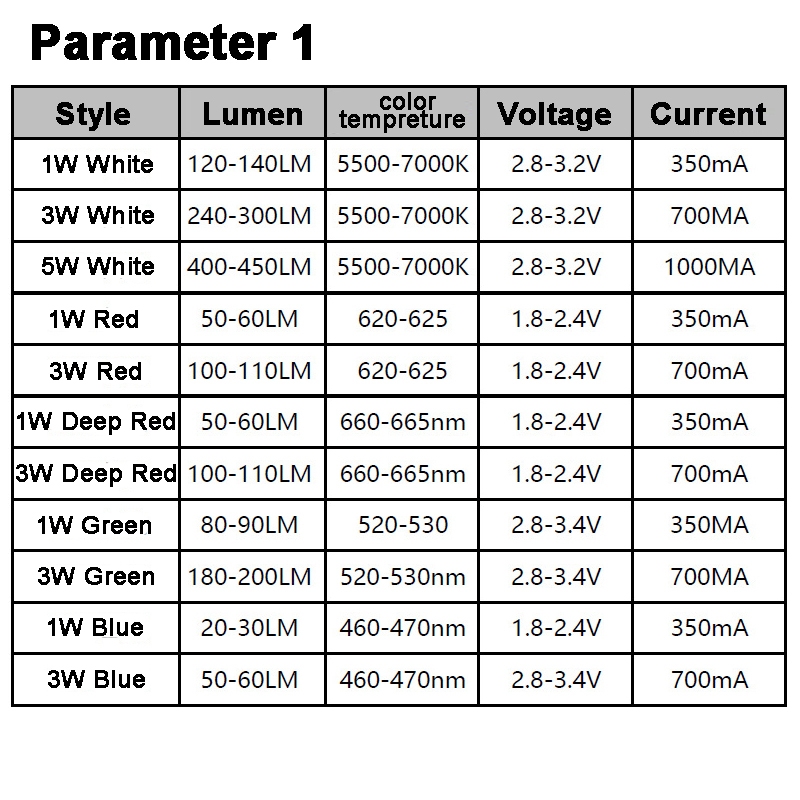 Parameter 1

| Style | Lumen | color tempreture | Voltage | Current |
|---|---|---|---|---|
| 1W White | 120-140LM | 5500-7000K | 2.8-3.2V | 350mA |
| 3W White | 240-300LM | 5500-7000K | 2.8-3.2V | 700MA |
| 5W White | 400-450LM | 5500-7000K | 2.8-3.2V | 1000MA |
| 1W Red | 50-60LM | 620-625 | 1.8-2.4V | 350mA |
| 3W Red | 100-110LM | 620-625 | 1.8-2.4V | 700mA |
| 1W Deep Red | 50-60LM | 660-665nm | 1.8-2.4V | 350mA |
| 3W Deep Red | 100-110LM | 660-665nm | 1.8-2.4V | 700mA |
| 1W Green | 80-90LM | 520-530 | 2.8-3.4V | 350MA |
| 3W Green | 180-200LM | 520-530nm | 2.8-3.4V | 700MA |
| 1W Blue | 20-30LM | 460-470nm | 1.8-2.4V | 350mA |
| 3W Blue | 50-60LM | 460-470nm | 2.8-3.4V | 700mA |